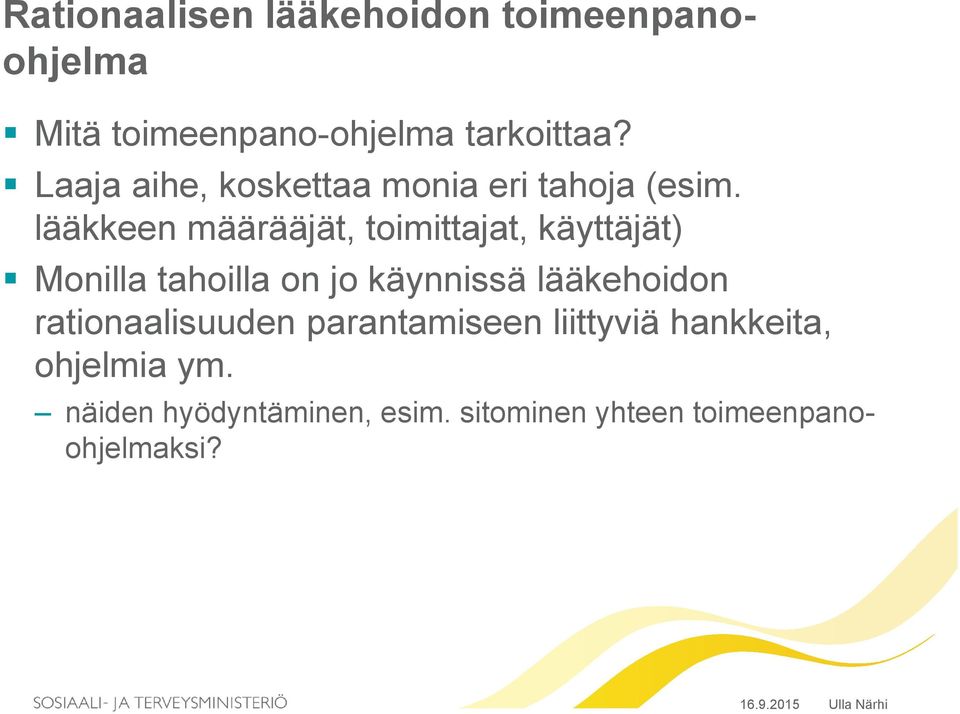 Rationaalisen lääkehoidon toimeenpano-ohjelma

▪ Mitä toimeenpano-ohjelma tarkoittaa?

▪ Laaja aihe, koskettaa monia eri tahoja (esim. lääkkeen määrääjät, toimittajat, käyttäjät)

▪ Monilla tahoilla on jo käynnissä lääkehoidon rationaalisuuden parantamiseen liittyviä hankkeita, ohjelmia ym.

– näiden hyödyntäminen, esim. sitominen yhteen toimeenpano-ohjelmaksi?

SOSIAALI- JA TERVEYSMINISTERIÖ

16.9.2015

Ulla Närhi